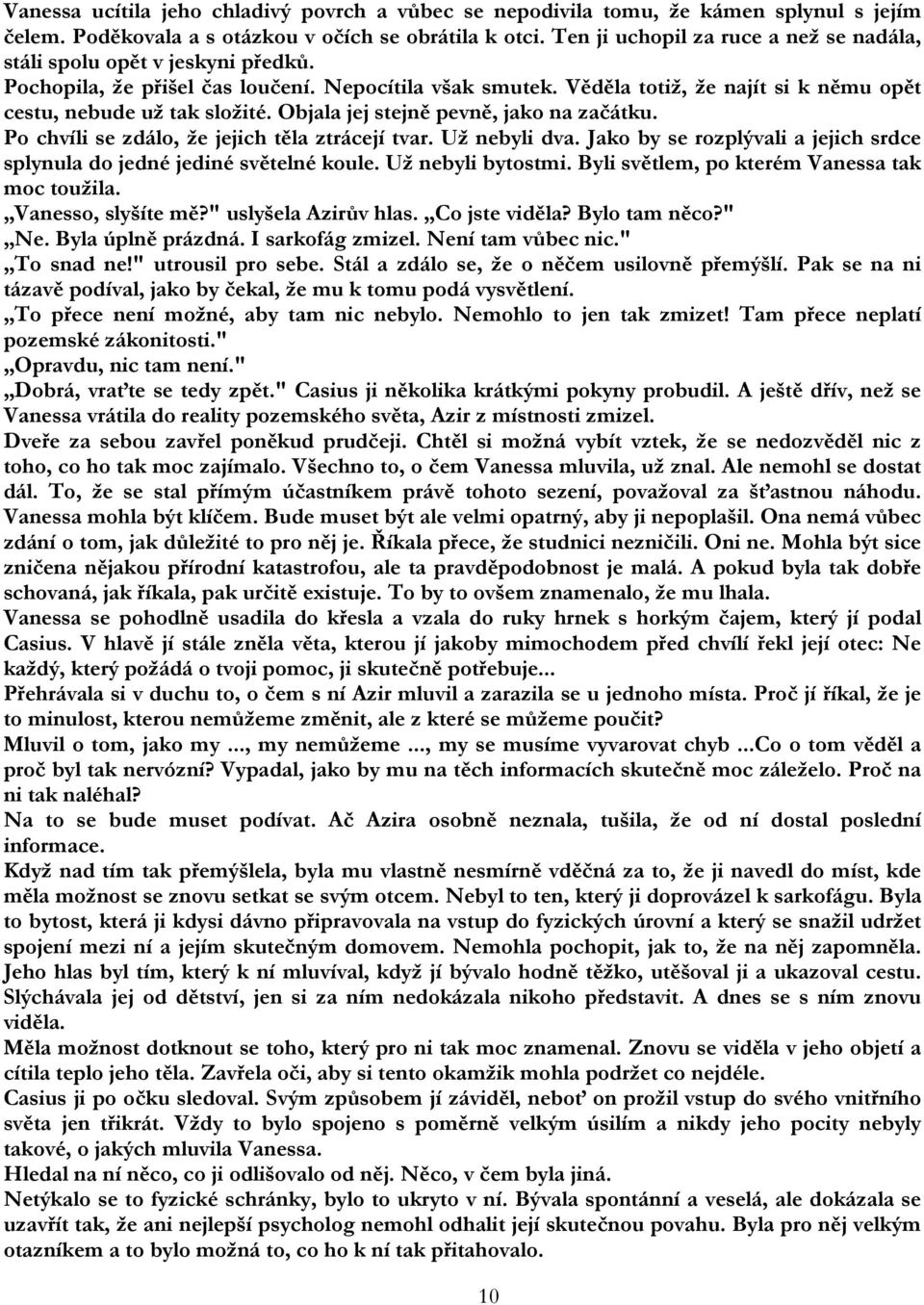 Vanessa ucítila jeho chladivý povrch a vůbec se nepodivila tomu, že kámen splynul s jejím čelem. Poděkovala a s otázkou v očích se obrátila k otci. Ten ji uchopil za ruce a než se nadála, stáli spolu opět v jeskyni předků.
Pochopila, že přišel čas loučení. Nepocítila však smutek. Věděla totiž, že najít si k němu opět cestu, nebude už tak složité. Objala jej stejně pevně, jako na začátku.
Po chvíli se zdálo, že jejich těla ztrácejí tvar. Už nebyli dva. Jako by se rozplývali a jejich srdce splynula do jedné jediné světelné koule. Už nebyli bytostmi. Byli světlem, po kterém Vanessa tak moc toužila.
„Vanesso, slyšíte mě?" uslyšela Azirův hlas. „Co jste viděla? Bylo tam něco?"
„Ne. Byla úplně prázdná. I sarkofág zmizel. Není tam vůbec nic."
„To snad ne!" utrousil pro sebe. Stál a zdálo se, že o něčem usilovně přemýšlí. Pak se na ni tázavě podíval, jako by čekal, že mu k tomu podá vysvětlení.
„To přece není možné, aby tam nic nebylo. Nemohlo to jen tak zmizet! Tam přece neplatí pozemské zákonitosti."
„Opravdu, nic tam není."
„Dobrá, vraťte se tedy zpět." Casius ji několika krátkými pokyny probudil. A ještě dřív, než se Vanessa vrátila do reality pozemského světa, Azir z místnosti zmizel.
Dveře za sebou zavřel poněkud prudčeji. Chtěl si možná vybít vztek, že se nedozvěděl nic z toho, co ho tak moc zajímalo. Všechno to, o čem Vanessa mluvila, už znal. Ale nemohl se dostat dál. To, že se stal přímým účastníkem právě tohoto sezení, považoval za šťastnou náhodu. Vanessa mohla být klíčem. Bude muset být ale velmi opatrný, aby ji nepoplašil. Ona nemá vůbec zdání o tom, jak důležité to pro něj je. Říkala přece, že studnici nezničili. Oni ne. Mohla být sice zničena nějakou přírodní katastrofou, ale ta pravděpodobnost je malá. A pokud byla tak dobře schovaná, jak říkala, pak určitě existuje. To by to ovšem znamenalo, že mu lhala.
Vanessa se pohodlně usadila do křesla a vzala do ruky hrnek s horkým čajem, který jí podal Casius. V hlavě jí stále zněla věta, kterou jí jakoby mimochodem před chvílí řekl její otec: Ne každý, který požádá o tvoji pomoc, ji skutečně potřebuje...
Přehrávala si v duchu to, o čem s ní Azir mluvil a zarazila se u jednoho místa. Proč jí říkal, že je to minulost, kterou nemůžeme změnit, ale z které se můžeme poučit?
Mluvil o tom, jako my ..., my nemůžeme ..., my se musíme vyvarovat chyb ...Co o tom věděl a proč byl tak nervózní? Vypadal, jako by mu na těch informacích skutečně moc záleželo. Proč na ni tak naléhal?
Na to se bude muset podívat. Ač Azira osobně neznala, tušila, že od ní dostal poslední informace.
Když nad tím tak přemýšlela, byla mu vlastně nesmírně vděčná za to, že ji navedl do míst, kde měla možnost se znovu setkat se svým otcem. Nebyl to ten, který ji doprovázel k sarkofágu. Byla to bytost, která ji kdysi dávno připravovala na vstup do fyzických úrovní a který se snažil udržet spojení mezi ní a jejím skutečným domovem. Nemohla pochopit, jak to, že na něj zapomněla. Jeho hlas byl tím, který k ní mluvíval, když jí bývalo hodně těžko, utěšoval ji a ukazoval cestu. Slýchávala jej od dětství, jen si za ním nedokázala nikoho představit. A dnes se s ním znovu viděla.
Měla možnost dotknout se toho, který pro ni tak moc znamenal. Znovu se viděla v jeho objetí a cítila teplo jeho těla. Zavřela oči, aby si tento okamžik mohla podržet co nejdéle.
Casius ji po očku sledoval. Svým způsobem jí záviděl, neboť on prožil vstup do svého vnitřního světa jen třikrát. Vždy to bylo spojeno s poměrně velkým úsilím a nikdy jeho pocity nebyly takové, o jakých mluvila Vanessa.
Hledal na ní něco, co ji odlišovalo od něj. Něco, v čem byla jiná.
Netýkalo se to fyzické schránky, bylo to ukryto v ní. Bývala spontánní a veselá, ale dokázala se uzavřít tak, že ani nejlepší psycholog nemohl odhalit její skutečnou povahu. Byla pro něj velkým otazníkem a to bylo možná to, co ho k ní tak přitahovalo.

10